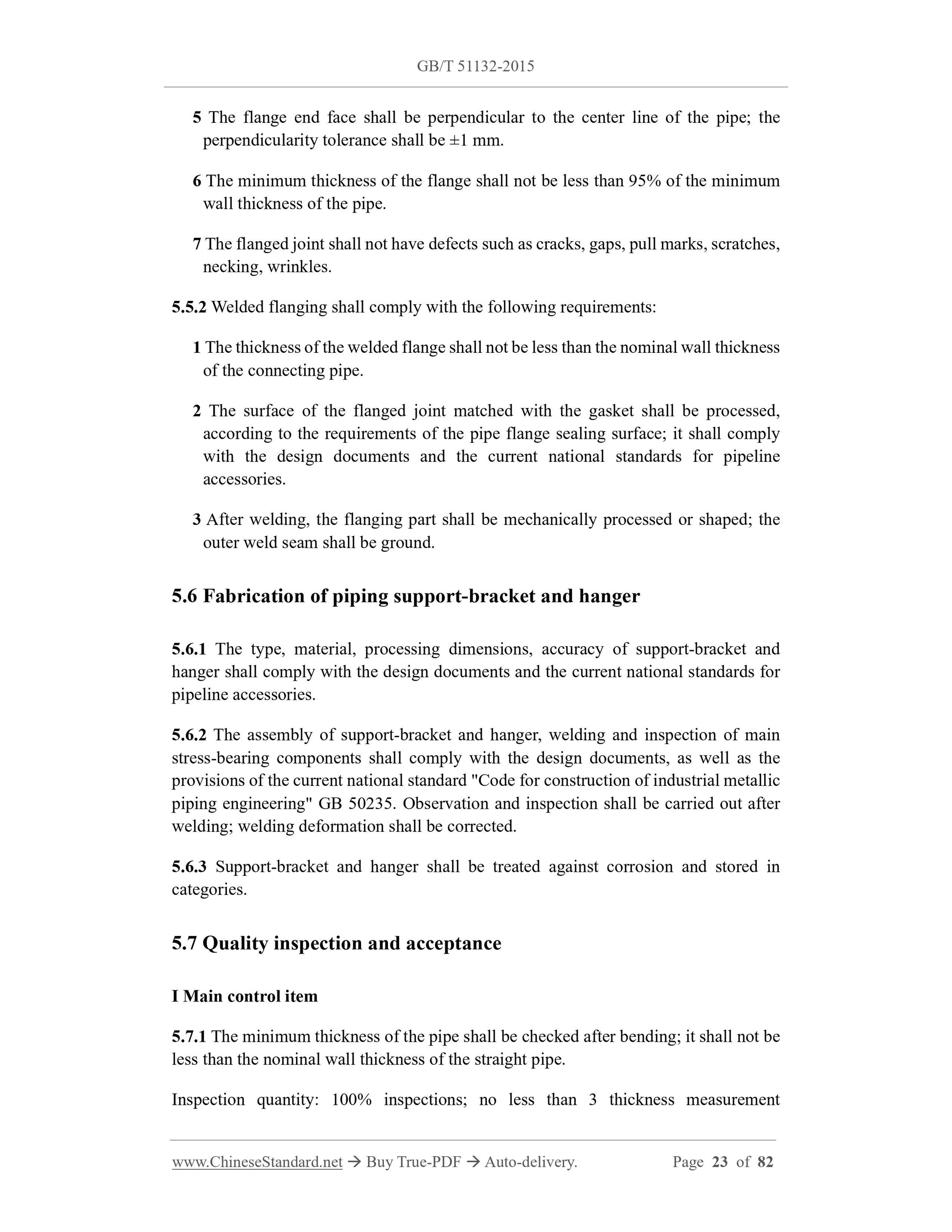 GB/T 51132-2015

5 The flange end face shall be perpendicular to the center line of the pipe; the perpendicularity tolerance shall be ±1 mm.

6 The minimum thickness of the flange shall not be less than 95% of the minimum wall thickness of the pipe.

7 The flanged joint shall not have defects such as cracks, gaps, pull marks, scratches, necking, wrinkles.

5.5.2 Welded flanging shall comply with the following requirements:

1 The thickness of the welded flange shall not be less than the nominal wall thickness of the connecting pipe.

2 The surface of the flanged joint matched with the gasket shall be processed, according to the requirements of the pipe flange sealing surface; it shall comply with the design documents and the current national standards for pipeline accessories.

3 After welding, the flanging part shall be mechanically processed or shaped; the outer weld seam shall be ground.

5.6 Fabrication of piping support-bracket and hanger

5.6.1 The type, material, processing dimensions, accuracy of support-bracket and hanger shall comply with the design documents and the current national standards for pipeline accessories.

5.6.2 The assembly of support-bracket and hanger, welding and inspection of main stress-bearing components shall comply with the design documents, as well as the provisions of the current national standard "Code for construction of industrial metallic piping engineering" GB 50235. Observation and inspection shall be carried out after welding; welding deformation shall be corrected.

5.6.3 Support-bracket and hanger shall be treated against corrosion and stored in categories.

5.7 Quality inspection and acceptance

I Main control item

5.7.1 The minimum thickness of the pipe shall be checked after bending; it shall not be less than the nominal wall thickness of the straight pipe.

Inspection quantity: 100% inspections; no less than 3 thickness measurement

www.ChineseStandard.net → Buy True-PDF → Auto-delivery. Page 23 of 82